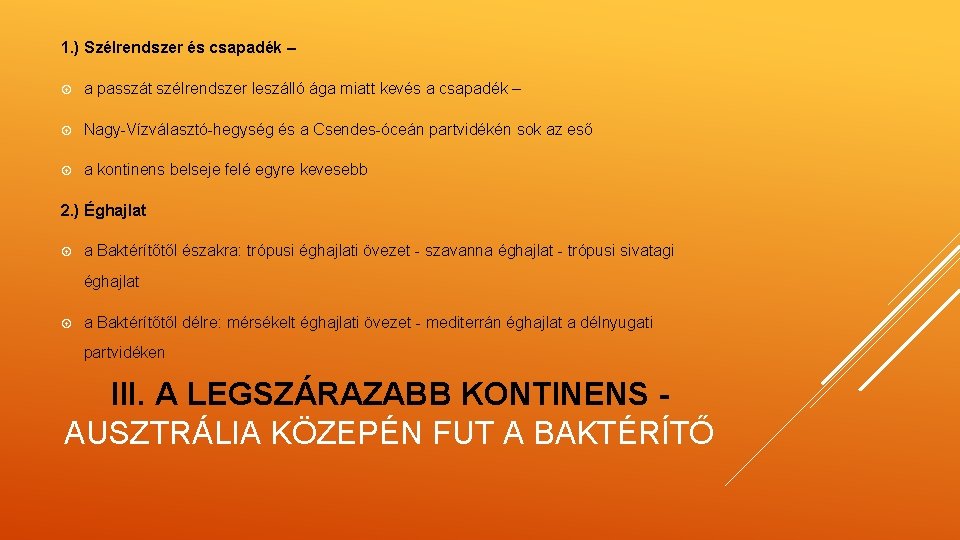 1.) Szélrendszer és csapadék –

a passzát szélrendszer leszálló ága miatt kevés a csapadék –

Nagy-Vízválasztó-hegység és a Csendes-óceán partvidékén sok az eső

a kontinens belseje felé egyre kevesebb

2.) Éghajlat

a Baktérítőtől északra: trópusi éghajlati övezet - szavanna éghajlat - trópusi sivatagi éghajlat

a Baktérítőtől délre: mérsékelt éghajlati övezet - mediterrán éghajlat a délnyugati partvidéken

III. A LEGSZÁRAZABB KONTINENS - AUSZTRÁLIA KÖZEPÉN FUT A BAKTÉRÍTŐ